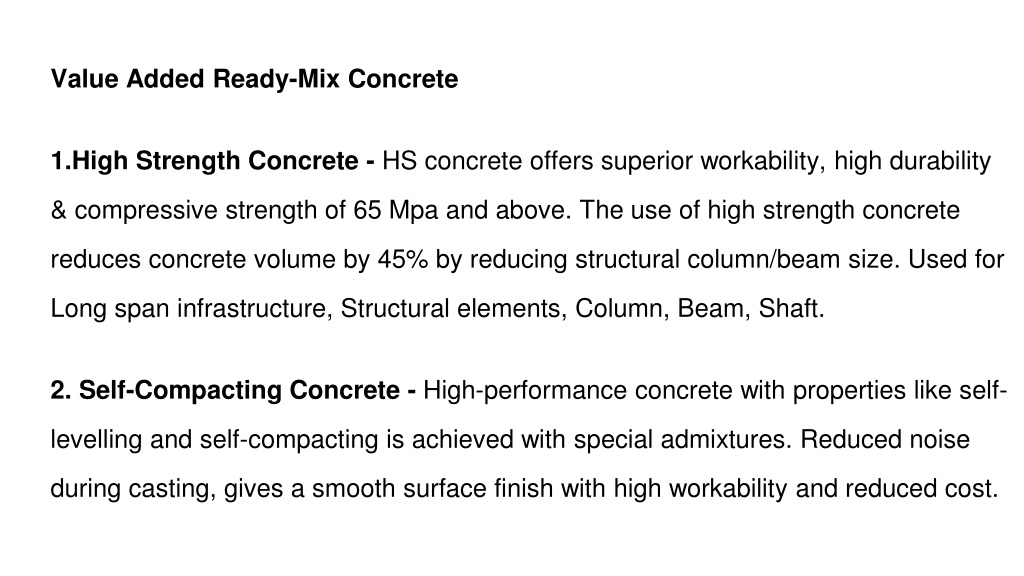 Value Added Ready-Mix Concrete

1.High Strength Concrete - HS concrete offers superior workability, high durability & compressive strength of 65 Mpa and above. The use of high strength concrete reduces concrete volume by 45% by reducing structural column/beam size. Used for Long span infrastructure, Structural elements, Column, Beam, Shaft.

2. Self-Compacting Concrete - High-performance concrete with properties like self-levelling and self-compacting is achieved with special admixtures. Reduced noise during casting, gives a smooth surface finish with high workability and reduced cost.